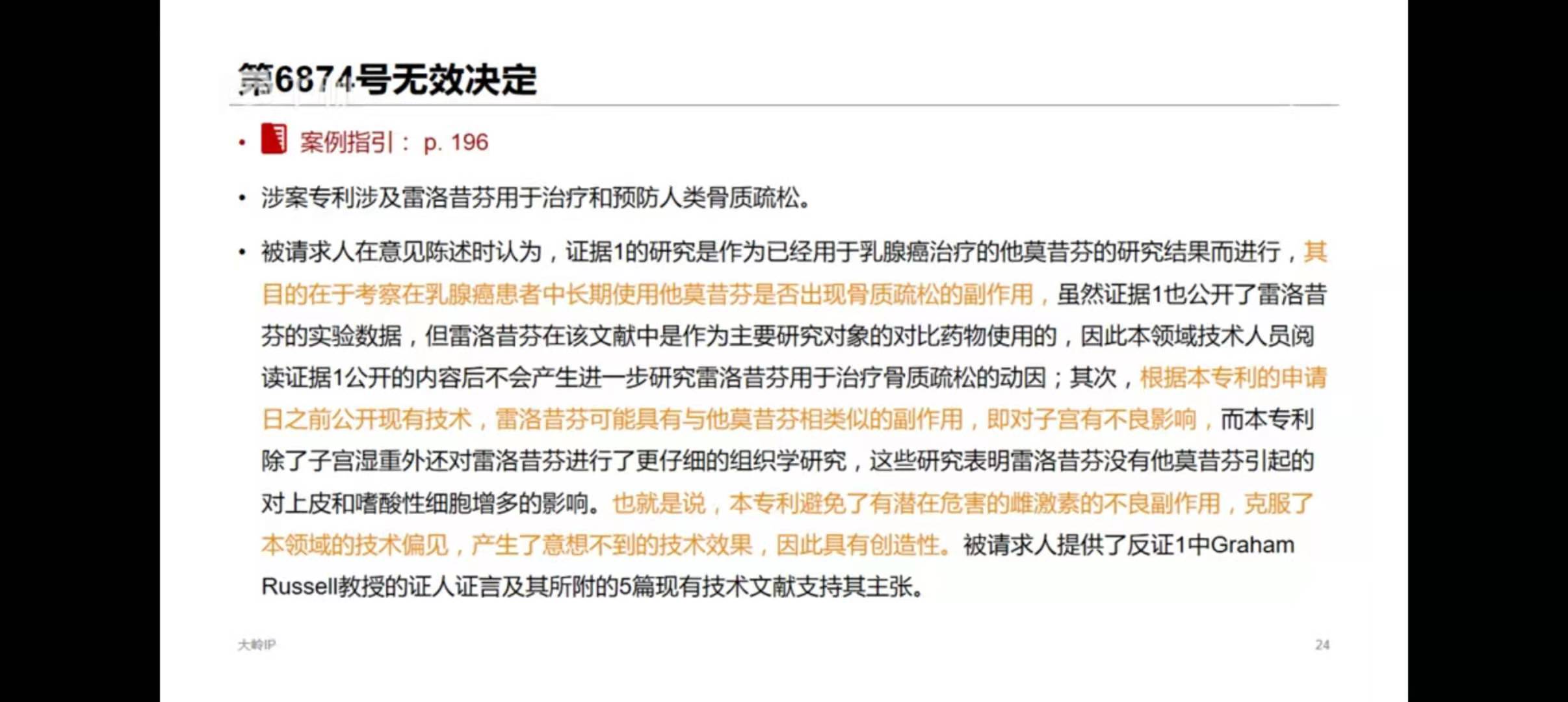 第6874号无效决定

• 案例指引： p. 196

• 涉案专利涉及雷洛昔芬用于治疗和预防人类骨质疏松。

• 被请求人在意见陈述时认为，证据1的研究是作为已经用于乳腺癌治疗的他莫昔芬的研究结果而进行，其目的在于考察在乳腺癌患者中长期使用他莫昔芬是否出现骨质疏松的副作用，虽然证据1也公开了雷洛昔芬的实验数据，但雷洛昔芬在该文献中是作为主要研究对象的对比药物使用的，因此本领域技术人员阅读证据1公开的内容后不会产生进一步研究雷洛昔芬用于治疗骨质疏松的动因；其次，根据本专利的申请日之前公开现有技术，雷洛昔芬可能具有与他莫昔芬相类似的副作用，即对子宫有不良影响，而本专利除了子宫湿重外还对雷洛昔芬进行了更仔细的组织学研究，这些研究表明雷洛昔芬没有他莫昔芬引起的对上皮和嗜酸性细胞增多的影响。也就是说，本专利避免了有潜在危害的雌激素的不良副作用，克服了本领域的技术偏见，产生了意想不到的技术效果，因此具有创造性。被请求人提供了反证1中Graham Russell教授的证人证言及其所附的5篇现有技术文献支持其主张。

大岭IP

24